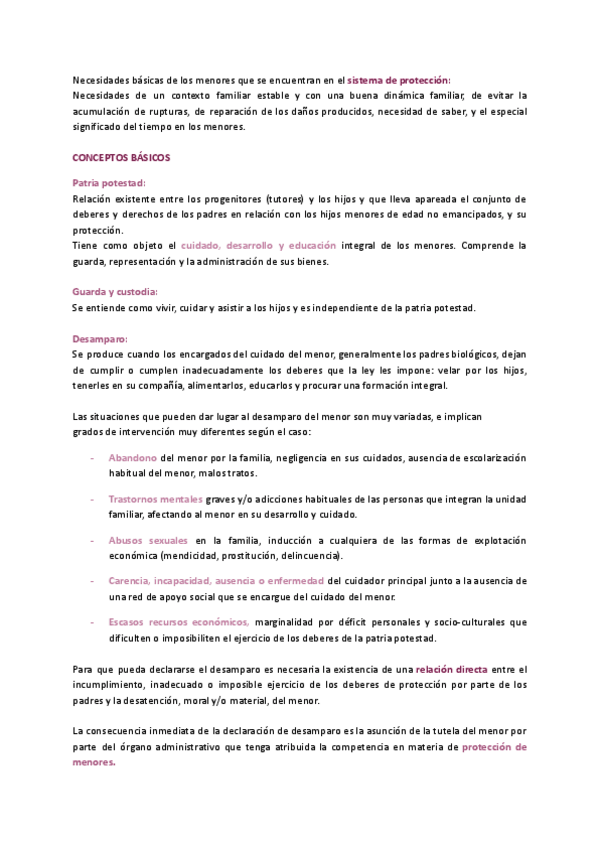 Necesidades básicas de los menores que se encuentran en el sistema de protección:
Necesidades de un contexto familiar estable y con una buena dinámica familiar, de evitar la acumulación de rupturas, de reparación de los daños producidos, necesidad de saber, y el especial significado del tiempo en los menores.

CONCEPTOS BÁSICOS

Patria potestad:
Relación existente entre los progenitores (tutores) y los hijos y que lleva apareada el conjunto de deberes y derechos de los padres en relación con los hijos menores de edad no emancipados, y su protección.
Tiene como objeto el cuidado, desarrollo y educación integral de los menores. Comprende la guarda, representación y la administración de sus bienes.

Guarda y custodia:
Se entiende como vivir, cuidar y asistir a los hijos y es independiente de la patria potestad.

Desamparo:
Se produce cuando los encargados del cuidado del menor, generalmente los padres biológicos, dejan de cumplir o cumplen inadecuadamente los deberes que la ley les impone: velar por los hijos, tenerles en su compañía, alimentarlos, educarlos y procurar una formación integral.

Las situaciones que pueden dar lugar al desamparo del menor son muy variadas, e implican grados de intervención muy diferentes según el caso:

- Abandono del menor por la familia, negligencia en sus cuidados, ausencia de escolarización habitual del menor, malos tratos.

- Trastornos mentales graves y/o adicciones habituales de las personas que integran la unidad familiar, afectando al menor en su desarrollo y cuidado.

- Abusos sexuales en la familia, inducción a cualquiera de las formas de explotación económica (mendicidad, prostitución, delincuencia).

- Carencia, incapacidad, ausencia o enfermedad del cuidador principal junto a la ausencia de una red de apoyo social que se encargue del cuidado del menor.

- Escasos recursos económicos, marginalidad por déficit personales y socio-culturales que dificulten o imposibiliten el ejercicio de los deberes de la patria potestad.

Para que pueda declararse el desamparo es necesaria la existencia de una relación directa entre el incumplimiento, inadecuado o imposible ejercicio de los deberes de protección por parte de los padres y la desatención, moral y/o material, del menor.

La consecuencia inmediata de la declaración de desamparo es la asunción de la tutela del menor por parte del órgano administrativo que tenga atribuida la competencia en materia de protección de menores.